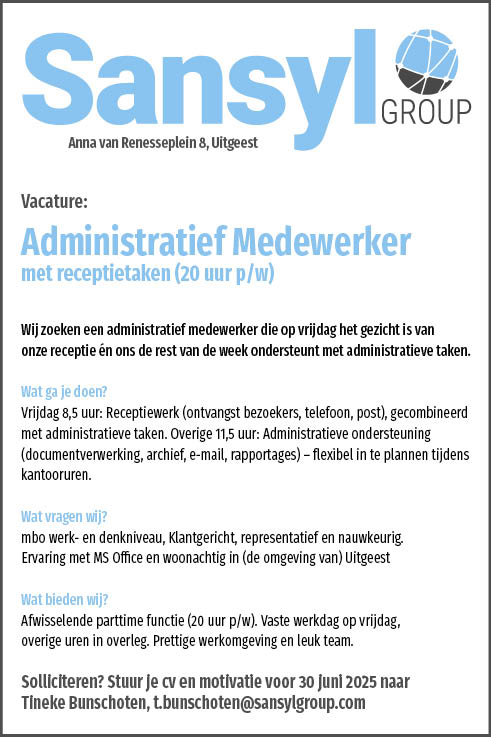 Sansyl
GROUP

Anna van Renesseplein 8, Uitgeest

Vacature:

Administratief Medewerker
met receptietaken (20 uur p/w)

Wij zoeken een administratief medewerker die op vrijdag het gezicht is van onze receptie én ons de rest van de week ondersteunt met administratieve taken.

Wat ga je doen?
Vrijdag 8,5 uur: Receptiewerk (ontvangst bezoekers, telefoon, post), gecombineerd met administratieve taken. Overige 11,5 uur: Administratieve ondersteuning (documentverwerking, archief, e-mail, rapportages) – flexibel in te plannen tijdens kantooruren.

Wat vragen wij?
mbo werk- en denkniveau, Klantgericht, representatief en nauwkeurig. Ervaring met MS Office en woonachtig in (de omgeving van) Uitgeest

Wat bieden wij?
Afwisselende parttime functie (20 uur p/w). Vaste werkdag op vrijdag, overige uren in overleg. Prettige werkomgeving en leuk team.

Solliciteren? Stuur je cv en motivatie voor 30 juni 2025 naar Tineke Bunschoten, t.bunschoten@sansylgroup.com